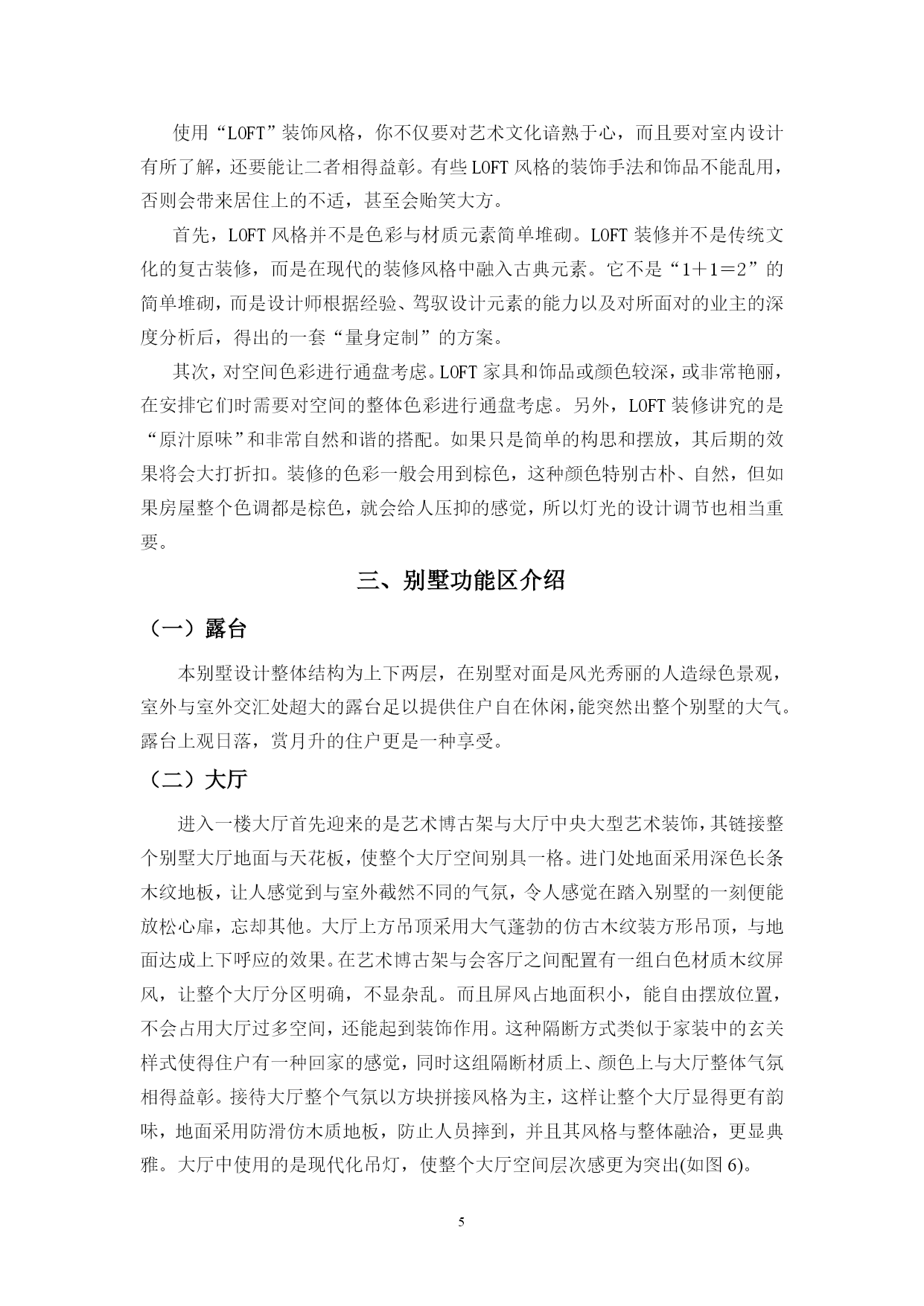 使用“LOFT”装饰风格，你不仅要对艺术文化谙熟于心，而且要对室内设计有所了解，还要能让二者相得益彰。有些LOFT风格的装饰手法和饰品不能乱用，否则会带来居住上的不适，甚至会贻笑大方。

首先，LOFT风格并不是色彩与材质元素简单堆砌。LOFT装修并不是传统文化的复古装修，而是在现代的装修风格中融入古典元素。它不是“1＋1＝2”的简单堆砌，而是设计师根据经验、驾驭设计元素的能力以及对所面对的业主的深度分析后，得出的一套“量身定制”的方案。

其次，对空间色彩进行通盘考虑。LOFT家具和饰品或颜色较深，或非常艳丽，在安排它们时需要对空间的整体色彩进行通盘考虑。另外，LOFT装修讲究的是“原汁原味”和非常自然和谐的搭配。如果只是简单的构思和摆放，其后期的效果将会大打折扣。装修的色彩一般会用到棕色，这种颜色特别古朴、自然，但如果房屋整个色调都是棕色，就会给人压抑的感觉，所以灯光的设计调节也相当重要。

三、别墅功能区介绍

（一）露台

本别墅设计整体结构为上下两层，在别墅对面是风光秀丽的人造绿色景观，室外与室外交汇处超大的露台足以提供住户自在休闲，能突然出整个别墅的大气。露台上观日落，赏月升的住户更是一种享受。

（二）大厅

进入一楼大厅首先迎来的是艺术博古架与大厅中央大型艺术装饰，其链接整个别墅大厅地面与天花板，使整个大厅空间别具一格。进门处地面采用深色长条木纹地板，让人感觉到与室外截然不同的气氛，令人感觉在踏入别墅的一刻便能放松心扉，忘却其他。大厅上方吊顶采用大气蓬勃的仿古木纹装方形吊顶，与地面达成上下呼应的效果。在艺术博古架与会客厅之间配置有一组白色材质木纹屏风，让整个大厅分区明确，不显杂乱。而且屏风占地面积小，能自由摆放位置，不会占用大厅过多空间，还能起到装饰作用。这种隔断方式类似于家装中的玄关样式使得住户有一种回家的感觉，同时这组隔断材质上、颜色上与大厅整体气氛相得益彰。接待大厅整个气氛以方块拼接风格为主，这样让整个大厅显得更有韵味，地面采用防滑仿木质地板，防止人员摔到，并且其风格与整体融洽，更显典雅。大厅中使用的是现代化吊灯，使整个大厅空间层次感更为突出(如图6)。

5